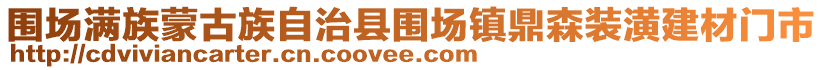 围场满族蒙古族自治县围场镇鼎森装潢建材门市
http://cdviviancarter.cn.coovee.com